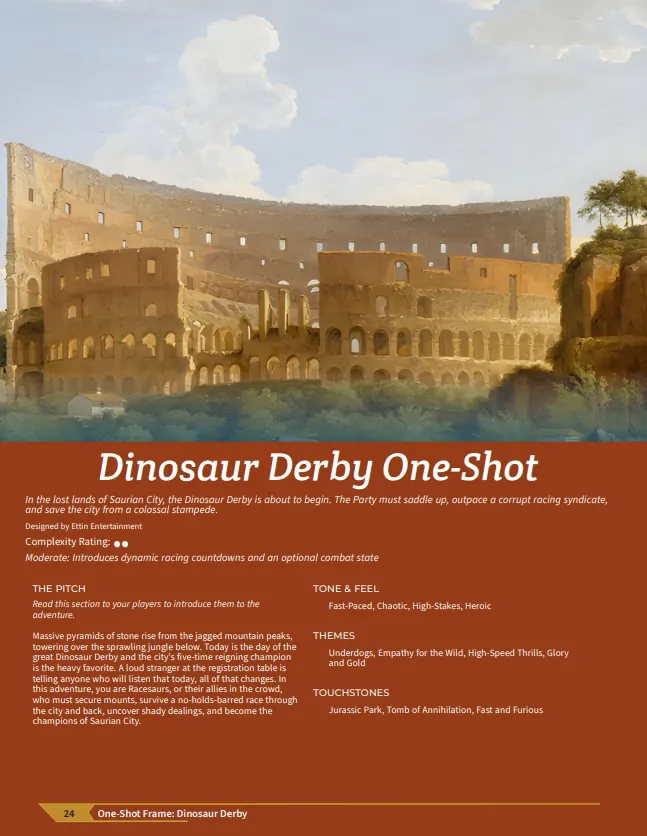 Dinosaur Derby One-Shot

In the lost lands of Saurian City, the Dinosaur Derby is about to begin. The Party must saddle up, outpace a corrupt racing syndicate, and save the city from a colossal stampede.

Designed by Ettin Entertainment

Complexity Rating: ●●

Moderate: Introduces dynamic racing countdowns and an optional combat state

THE PITCH

Read this section to your players to introduce them to the adventure.

Massive pyramids of stone rise from the jagged mountain peaks, towering over the sprawling jungle below. Today is the day of the great Dinosaur Derby and the city's five-time reigning champion is the heavy favorite. A loud stranger at the registration table is telling anyone who will listen that today, all of that changes. In this adventure, you are Racesaurs, or their allies in the crowd, who must secure mounts, survive a no-holds-barred race through the city and back, uncover shady dealings, and become the champions of Saurian City.

TONE & FEEL

Fast-Paced, Chaotic, High-Stakes, Heroic

THEMES

Underdogs, Empathy for the Wild, High-Speed Thrills, Glory and Gold

TOUCHSTONES

Jurassic Park, Tomb of Annihilation, Fast and Furious

24 One-Shot Frame: Dinosaur Derby